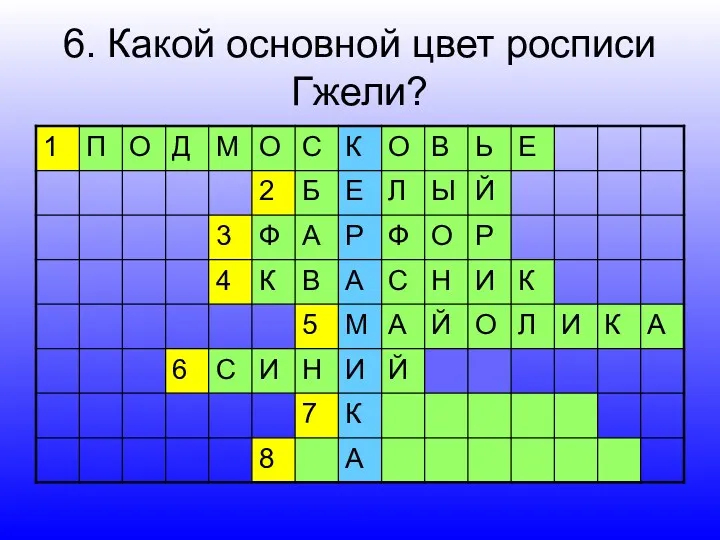 6. Какой основной цвет росписи Гжели?

| 1 | П | О | Д | М | О | С | К | О | В | Ь | Е | | | |
|---|---|---|---|---|---|---|---|---|---|---|---|---|---|---|
| | | | | | 2 | Б | Е | Л | Ы | Й | | | | |
| | | | | 3 | Ф | А | Р | Ф | О | Р | | | | |
| | | | | 4 | К | В | А | С | Н | И | К | | | |
| | | | | | | 5 | М | А | Й | О | Л | И | К | А |
| | | | 6 | С | И | Н | И | Й | | | | | | |
| | | | | | | 7 | К | | | | | | | |
| | | | | | 8 | | А | | | | | | | |